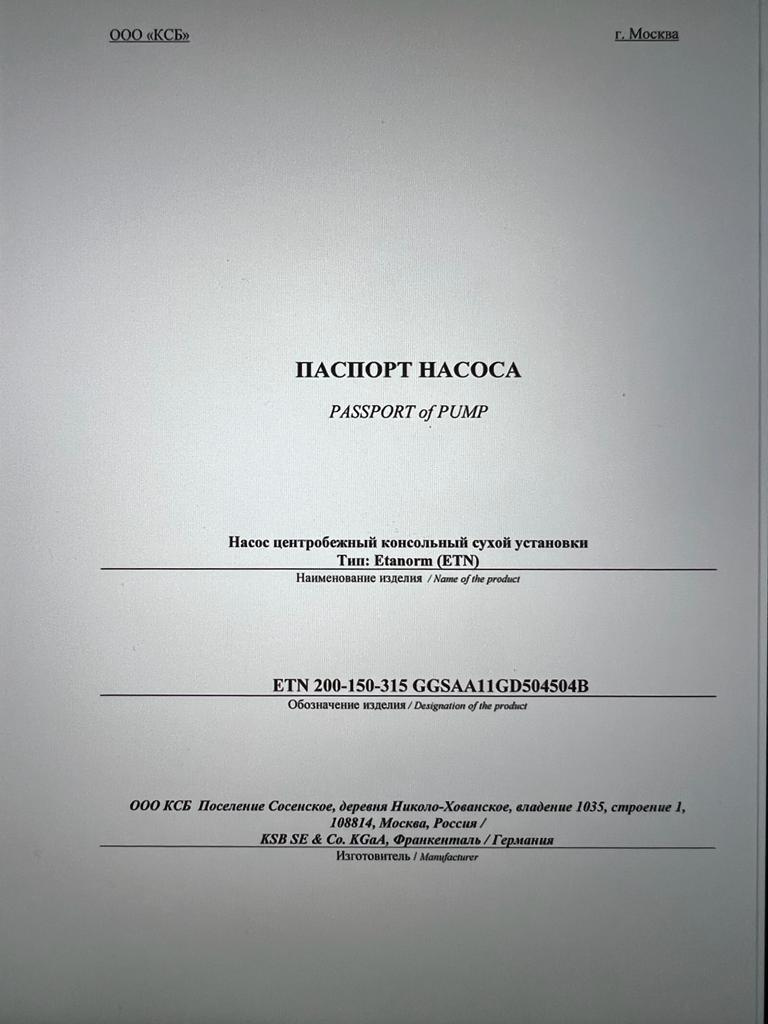 ООО «КСБ»

г. Москва

ПАСПОРТ НАСОСА

PASSPORT of PUMP

Насос центробежный консольный сухой установки
Тип: Etanorm (ETN)

Наименование изделия / Name of the product

ETN 200-150-315 GGSAA11GD504504B

Обозначение изделия / Designation of the product

ООО КСБ Поселение Сосенское, деревня Николо-Хованское, владение 1035, строение 1, 108814, Москва, Россия /
KSB SE & Co. KGaA, Франкенталь / Германия

Изготовитель / Manufacturer